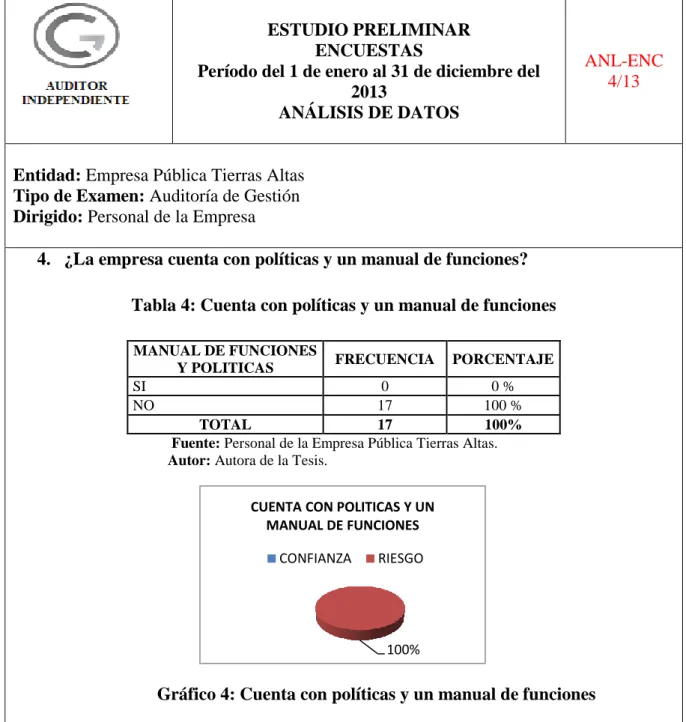 AUDITOR INDEPENDIENTE

ESTUDIO PRELIMINAR
ENCUESTAS
Período del 1 de enero al 31 de diciembre del 2013
ANÁLISIS DE DATOS

ANL-ENC
4/13

Entidad: Empresa Pública Tierras Altas
Tipo de Examen: Auditoría de Gestión
Dirigido: Personal de la Empresa

4. ¿La empresa cuenta con políticas y un manual de funciones?

Tabla 4: Cuenta con políticas y un manual de funciones

| MANUAL DE FUNCIONES Y POLITICAS | FRECUENCIA | PORCENTAJE |
|---|---|---|
| SI | 0 | 0 % |
| NO | 17 | 100 % |
| TOTAL | 17 | 100% |

Fuente: Personal de la Empresa Pública Tierras Altas.
Autor: Autora de la Tesis.

CUENTA CON POLITICAS Y UN MANUAL DE FUNCIONES

CONFIANZA RIESGO

100%

Gráfico 4: Cuenta con políticas y un manual de funciones